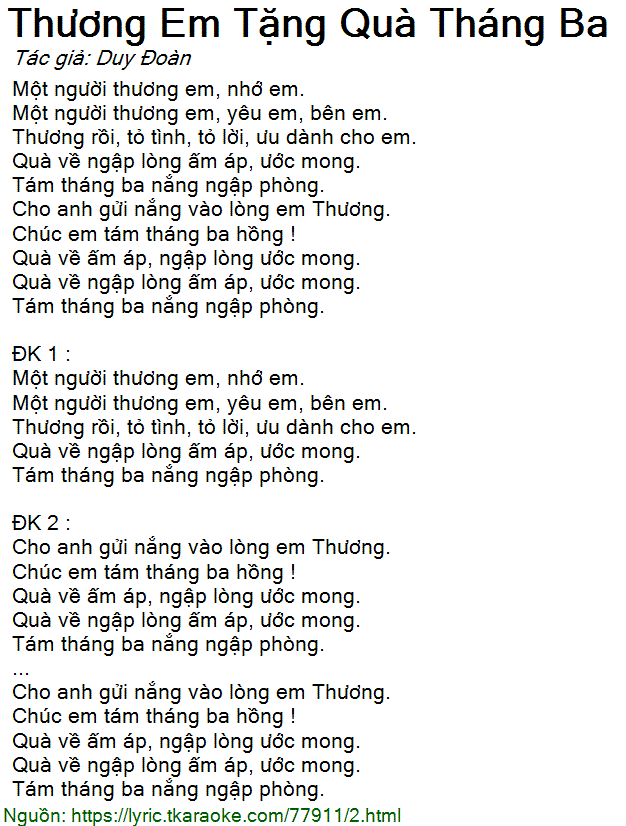 Thương Em Tặng Quà Tháng Ba
Tác giả: Duy Đoàn

Một người thương em, nhớ em.
Một người thương em, yêu em, bên em.
Thương rồi, tỏ tình, tỏ lời, ưu dành cho em.
Quà về ngập lòng ấm áp, ước mong.
Tám tháng ba nắng ngập phòng.
Cho anh gửi nắng vào lòng em Thương.
Chúc em tám tháng ba hồng !
Quà về ấm áp, ngập lòng ước mong.
Quà về ngập lòng ấm áp, ước mong.
Tám tháng ba nắng ngập phòng.

ĐK 1 :
Một người thương em, nhớ em.
Một người thương em, yêu em, bên em.
Thương rồi, tỏ tình, tỏ lời, ưu dành cho em.
Quà về ngập lòng ấm áp, ước mong.
Tám tháng ba nắng ngập phòng.

ĐK 2 :
Cho anh gửi nắng vào lòng em Thương.
Chúc em tám tháng ba hồng !
Quà về ấm áp, ngập lòng ước mong.
Quà về ngập lòng ấm áp, ước mong.
Tám tháng ba nắng ngập phòng.
...
Cho anh gửi nắng vào lòng em Thương.
Chúc em tám tháng ba hồng !
Quà về ấm áp, ngập lòng ước mong.
Quà về ngập lòng ấm áp, ước mong.
Tám tháng ba nắng ngập phòng.
Nguồn: https://lyric.tkaraoke.com/77911/2.html